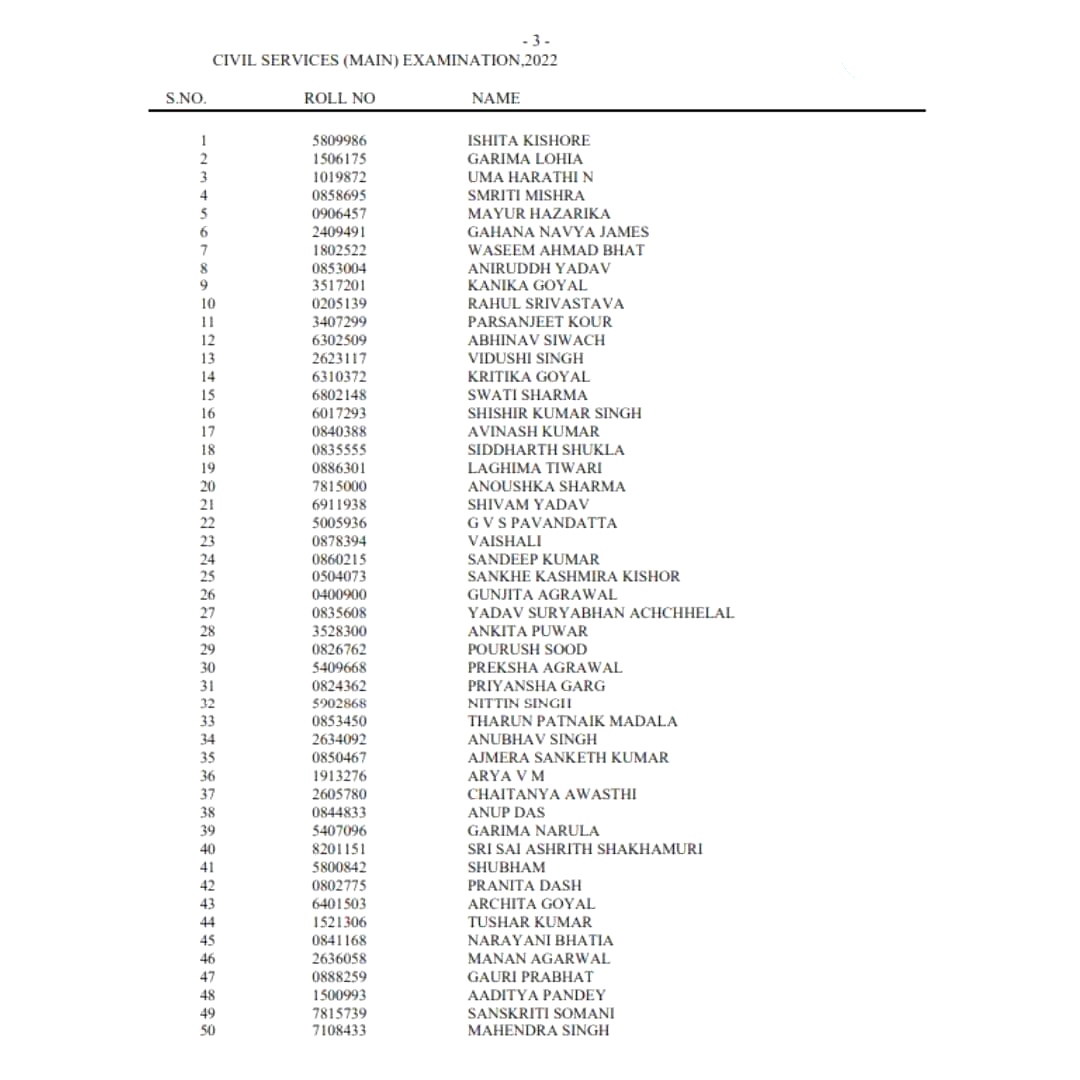 - 3 -

CIVIL SERVICES (MAIN) EXAMINATION,2022

| S.NO. | ROLL NO | NAME |
|---|---|---|
| 1 | 5809986 | ISHITA KISHORE |
| 2 | 1506175 | GARIMA LOHIA |
| 3 | 1019872 | UMA HARATHI N |
| 4 | 0858695 | SMRITI MISHRA |
| 5 | 0906457 | MAYUR HAZARIKA |
| 6 | 2409491 | GAHANA NAVYA JAMES |
| 7 | 1802522 | WASEEM AHMAD BHAT |
| 8 | 0853004 | ANIRUDDH YADAV |
| 9 | 3517201 | KANIKA GOYAL |
| 10 | 0205139 | RAHUL SRIVASTAVA |
| 11 | 3407299 | PARSANJEET KOUR |
| 12 | 6302509 | ABHINAV SIWACH |
| 13 | 2623117 | VIDUSHI SINGH |
| 14 | 6310372 | KRITIKA GOYAL |
| 15 | 6802148 | SWATI SHARMA |
| 16 | 6017293 | SHISHIR KUMAR SINGH |
| 17 | 0840388 | AVINASH KUMAR |
| 18 | 0835555 | SIDDHARTH SHUKLA |
| 19 | 0886301 | LAGHIMA TIWARI |
| 20 | 7815000 | ANOUSHKA SHARMA |
| 21 | 6911938 | SHIVAM YADAV |
| 22 | 5005936 | G V S PAVANDATTA |
| 23 | 0878394 | VAISHALI |
| 24 | 0860215 | SANDEEP KUMAR |
| 25 | 0504073 | SANKHE KASHMIRA KISHOR |
| 26 | 0400900 | GUNJITA AGRAWAL |
| 27 | 0835608 | YADAV SURYABHAN ACHCHHELAL |
| 28 | 3528300 | ANKITA PUWAR |
| 29 | 0826762 | POURUSH SOOD |
| 30 | 5409668 | PREKSHA AGRAWAL |
| 31 | 0824362 | PRIYANSHA GARG |
| 32 | 5902868 | NITTIN SINGH |
| 33 | 0853450 | THARUN PATNAIK MADALA |
| 34 | 2634092 | ANUBHAV SINGH |
| 35 | 0850467 | AJMERA SANKETH KUMAR |
| 36 | 1913276 | ARYA V M |
| 37 | 2605780 | CHAITANYA AWASTHI |
| 38 | 0844833 | ANUP DAS |
| 39 | 5407096 | GARIMA NARULA |
| 40 | 8201151 | SRI SAI ASHRITH SHAKHAMURI |
| 41 | 5800842 | SHUBHAM |
| 42 | 0802775 | PRANITA DASH |
| 43 | 6401503 | ARCHITA GOYAL |
| 44 | 1521306 | TUSHAR KUMAR |
| 45 | 0841168 | NARAYANI BHATIA |
| 46 | 2636058 | MANAN AGARWAL |
| 47 | 0888259 | GAURI PRABHAT |
| 48 | 1500993 | AADITYA PANDEY |
| 49 | 7815739 | SANSKRITI SOMANI |
| 50 | 7108433 | MAHENDRA SINGH |